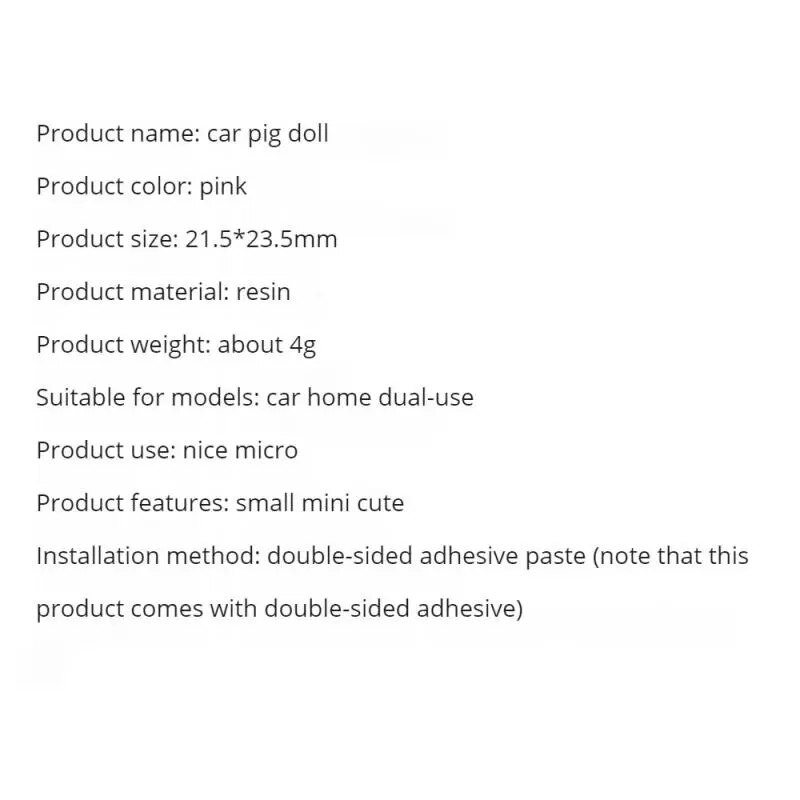 Product name: car pig doll

Product color: pink

Product size: 21.5*23.5mm

Product material: resin

Product weight: about 4g

Suitable for models: car home dual-use

Product use: nice micro

Product features: small mini cute

Installation method: double-sided adhesive paste (note that this product comes with double-sided adhesive)